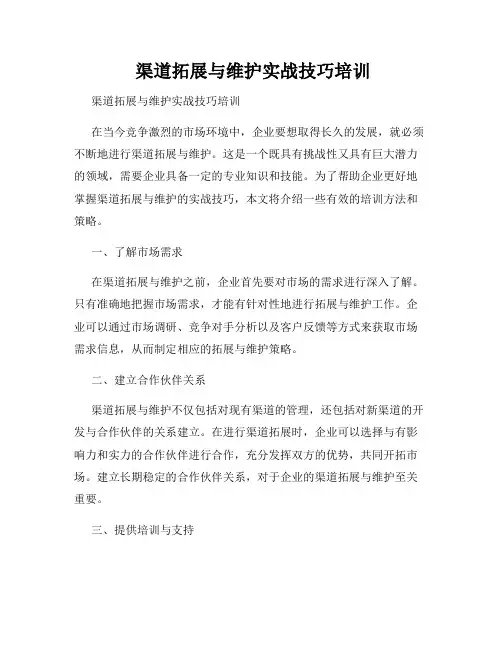 渠道拓展与维护实战技巧培训

渠道拓展与维护实战技巧培训

在当今竞争激烈的市场环境中，企业要想取得长久的发展，就必须不断地进行渠道拓展与维护。这是一个既具有挑战性又具有巨大潜力的领域，需要企业具备一定的专业知识和技能。为了帮助企业更好地掌握渠道拓展与维护的实战技巧，本文将介绍一些有效的培训方法和策略。

一、了解市场需求

在渠道拓展与维护之前，企业首先要对市场的需求进行深入了解。只有准确地把握市场需求，才能有针对性地进行拓展与维护工作。企业可以通过市场调研、竞争对手分析以及客户反馈等方式来获取市场需求信息，从而制定相应的拓展与维护策略。

二、建立合作伙伴关系

渠道拓展与维护不仅包括对现有渠道的管理，还包括对新渠道的开发与合作伙伴的关系建立。在进行渠道拓展时，企业可以选择与有影响力和实力的合作伙伴进行合作，充分发挥双方的优势，共同开拓市场。建立长期稳定的合作伙伴关系，对于企业的渠道拓展与维护至关重要。

三、提供培训与支持